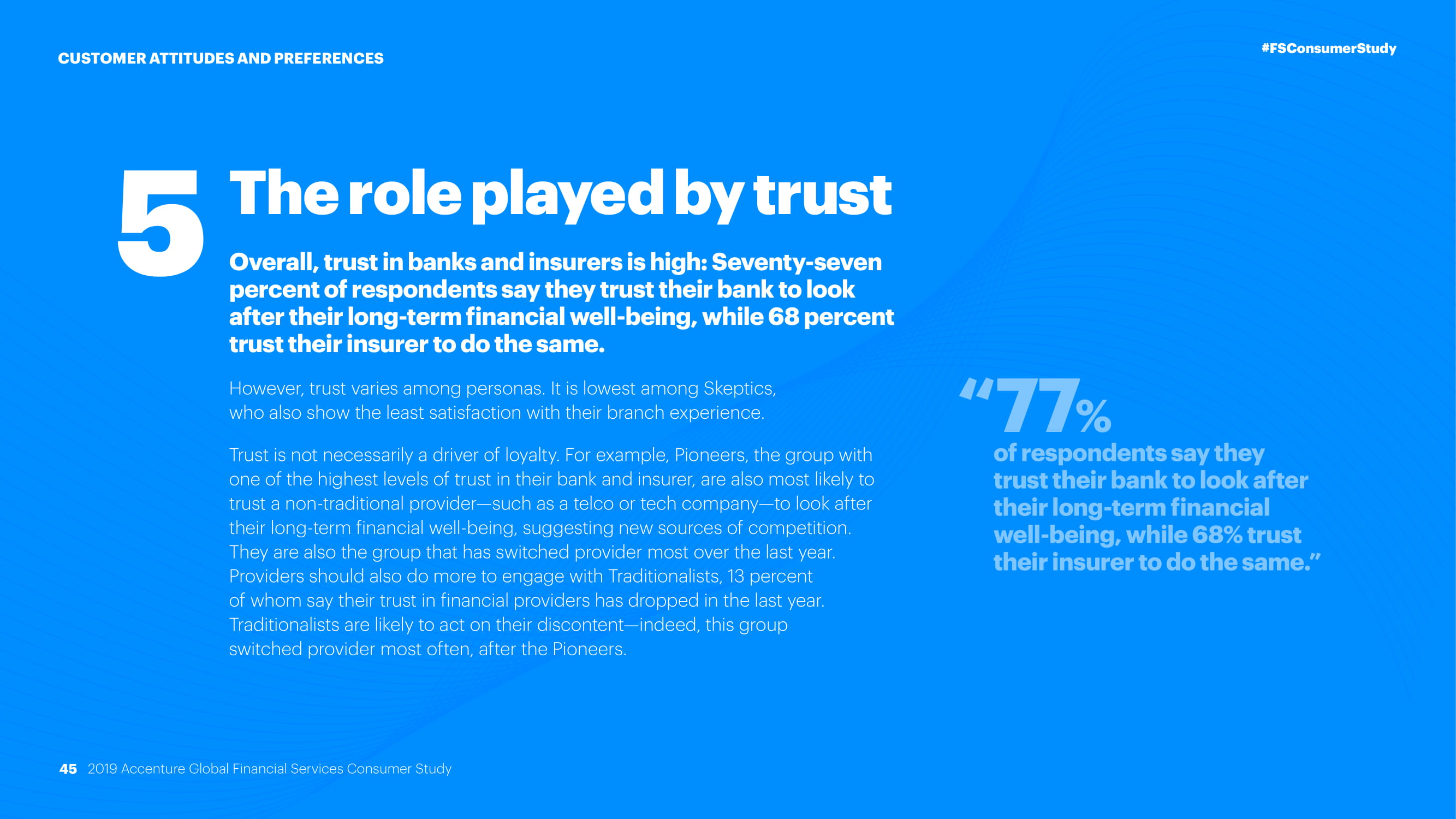 CUSTOMER ATTITUDES AND PREFERENCES

#FSConsumerStudy

5 The role played by trust

Overall, trust in banks and insurers is high: Seventy-seven percent of respondents say they trust their bank to look after their long-term financial well-being, while 68 percent trust their insurer to do the same.

However, trust varies among personas. It is lowest among Skeptics, who also show the least satisfaction with their branch experience.

Trust is not necessarily a driver of loyalty. For example, Pioneers, the group with one of the highest levels of trust in their bank and insurer, are also most likely to trust a non-traditional provider—such as a telco or tech company—to look after their long-term financial well-being, suggesting new sources of competition. They are also the group that has switched provider most over the last year. Providers should also do more to engage with Traditionalists, 13 percent of whom say their trust in financial providers has dropped in the last year. Traditionalists are likely to act on their discontent—indeed, this group switched provider most often, after the Pioneers.

"77% of respondents say they trust their bank to look after their long-term financial well-being, while 68% trust their insurer to do the same."

45 2019 Accenture Global Financial Services Consumer Study